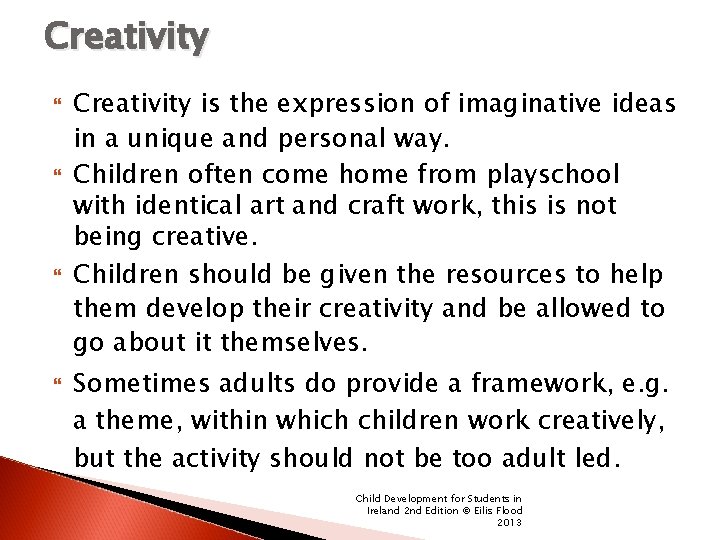 Creativity

Creativity is the expression of imaginative ideas in a unique and personal way.

Children often come home from playschool with identical art and craft work, this is not being creative.

Children should be given the resources to help them develop their creativity and be allowed to go about it themselves.

Sometimes adults do provide a framework, e.g. a theme, within which children work creatively, but the activity should not be too adult led.

Child Development for Students in Ireland 2nd Edition © Eilis Flood 2013